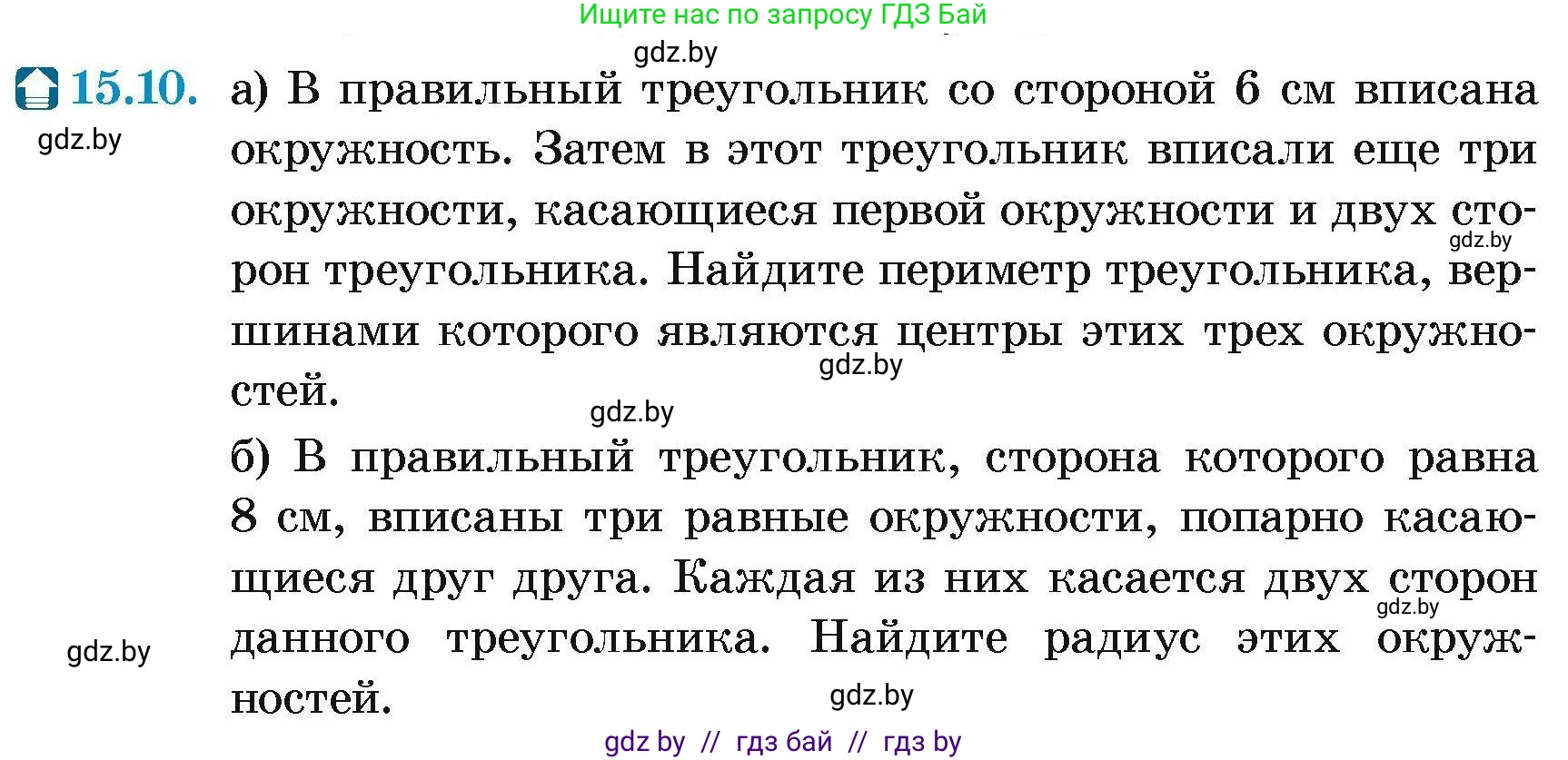 Ищите нас по запросу ГДЗ Бай

gdz.by

15.10. а) В правильный треугольник со стороной 6 см вписана окружность. Затем в этот треугольник вписали еще три окружности, касающиеся первой окружности и двух сторон треугольника. Найдите периметр треугольника, вершинами которого являются центры этих трех окружностей.

gdz.by

gdz.by

gdz.by

gdz.by

б) В правильный треугольник, сторона которого равна 8 см, вписаны три равные окружности, попарно касающиеся друг друга. Каждая из них касается двух сторон данного треугольника. Найдите радиус этих окружностей.

gdz.by

gdz.by

gdz.by

gdz by // гдз бай // гдз by